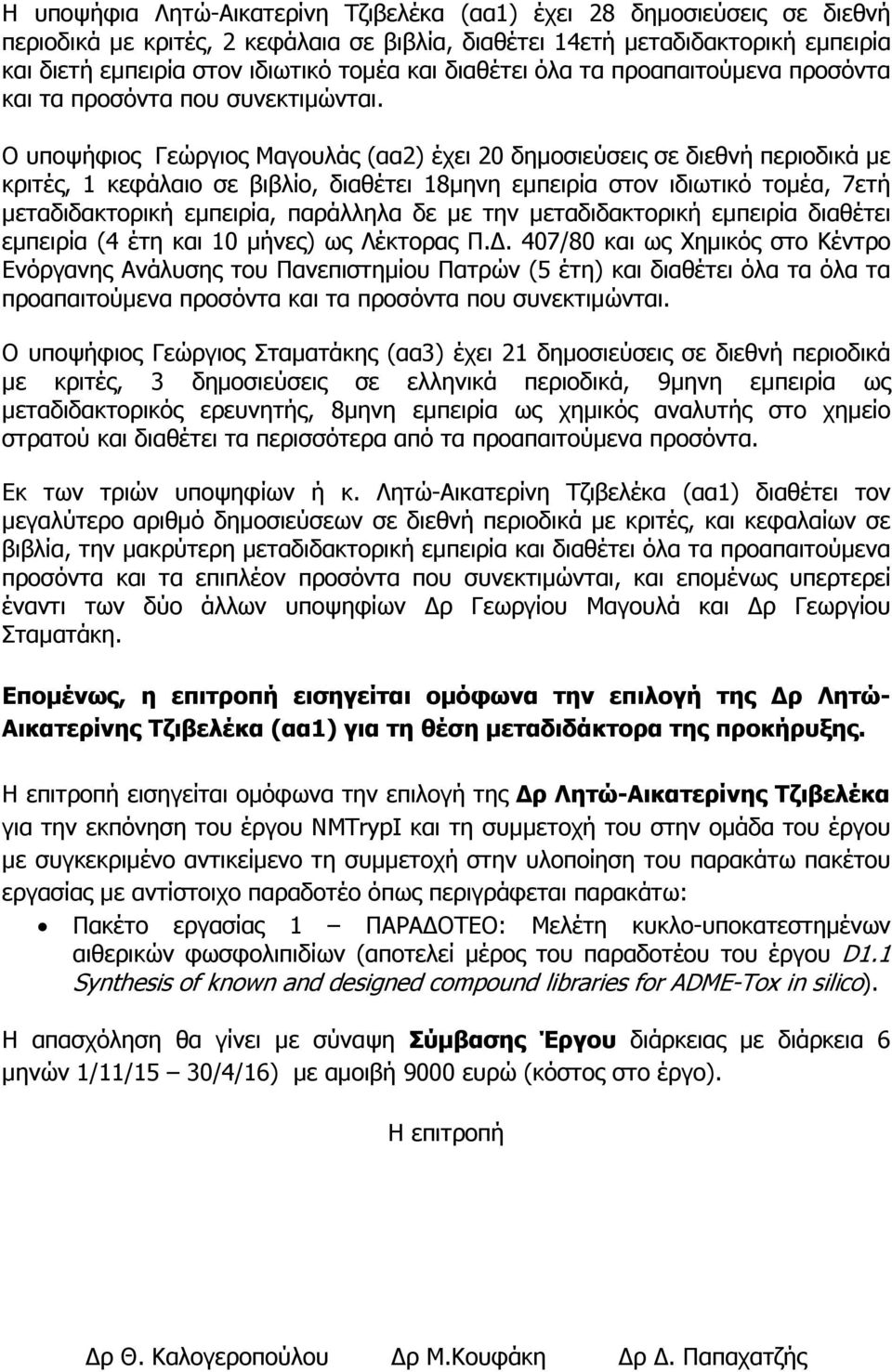 Η υποψήφια Λητώ-Αικατερίνη Τζιβελέκα (αα1) έχει 28 δημοσιεύσεις σε διεθνή περιοδικά με κριτές, 2 κεφάλαια σε βιβλία, διαθέτει 14ετή μεταδιδακτορική εμπειρία και διετή εμπειρία στον ιδιωτικό τομέα και διαθέτει όλα τα προαπαιτούμενα προσόντα και τα προσόντα που συνεκτιμώνται.

Ο υποψήφιος Γεώργιος Μαγουλάς (αα2) έχει 20 δημοσιεύσεις σε διεθνή περιοδικά με κριτές, 1 κεφάλαιο σε βιβλίο, διαθέτει 18μηνη εμπειρία στον ιδιωτικό τομέα, 7ετή μεταδιδακτορική εμπειρία, παράλληλα δε με την μεταδιδακτορική εμπειρία διαθέτει εμπειρία (4 έτη και 10 μήνες) ως Λέκτορας Π.Δ. 407/80 και ως Χημικός στο Κέντρο Ενόργανης Ανάλυσης του Πανεπιστημίου Πατρών (5 έτη) και διαθέτει όλα τα όλα τα προαπαιτούμενα προσόντα και τα προσόντα που συνεκτιμώνται.

Ο υποψήφιος Γεώργιος Σταματάκης (αα3) έχει 21 δημοσιεύσεις σε διεθνή περιοδικά με κριτές, 3 δημοσιεύσεις σε ελληνικά περιοδικά, 9μηνη εμπειρία ως μεταδιδακτορικός ερευνητής, 8μηνη εμπειρία ως χημικός αναλυτής στο χημείο στρατού και διαθέτει τα περισσότερα από τα προαπαιτούμενα προσόντα.

Εκ των τριών υποψηφίων ή κ. Λητώ-Αικατερίνη Τζιβελέκα (αα1) διαθέτει τον μεγαλύτερο αριθμό δημοσιεύσεων σε διεθνή περιοδικά με κριτές, και κεφαλαίων σε βιβλία, την μακρύτερη μεταδιδακτορική εμπειρία και διαθέτει όλα τα προαπαιτούμενα προσόντα και τα επιπλέον προσόντα που συνεκτιμώνται, και επομένως υπερτερεί έναντι των δύο άλλων υποψηφίων Δρ Γεωργίου Μαγουλά και Δρ Γεωργίου Σταματάκη.

Επομένως, η επιτροπή εισηγείται ομόφωνα την επιλογή της Δρ Λητώ-Αικατερίνης Τζιβελέκα (αα1) για τη θέση μεταδιδάκτορα της προκήρυξης.

Η επιτροπή εισηγείται ομόφωνα την επιλογή της Δρ Λητώ-Αικατερίνης Τζιβελέκα για την εκπόνηση του έργου NMTrypI και τη συμμετοχή του στην ομάδα του έργου με συγκεκριμένο αντικείμενο τη συμμετοχή στην υλοποίηση του παρακάτω πακέτου εργασίας με αντίστοιχο παραδοτέο όπως περιγράφεται παρακάτω:

• Πακέτο εργασίας 1 – ΠΑΡΑΔΟΤΕΟ: Μελέτη κυκλο-υποκατεστημένων αιθερικών φωσφολιπιδίων (αποτελεί μέρος του παραδοτέου του έργου D1.1 Synthesis of known and designed compound libraries for ADME-Tox in silico).

Η απασχόληση θα γίνει με σύναψη Σύμβασης Έργου διάρκειας με διάρκεια 6 μηνών 1/11/15 – 30/4/16) με αμοιβή 9000 ευρώ (κόστος στο έργο).

Η επιτροπή

Δρ Θ. Καλογεροπούλου Δρ Μ.Κουφάκη Δρ Δ. Παπαχατζής